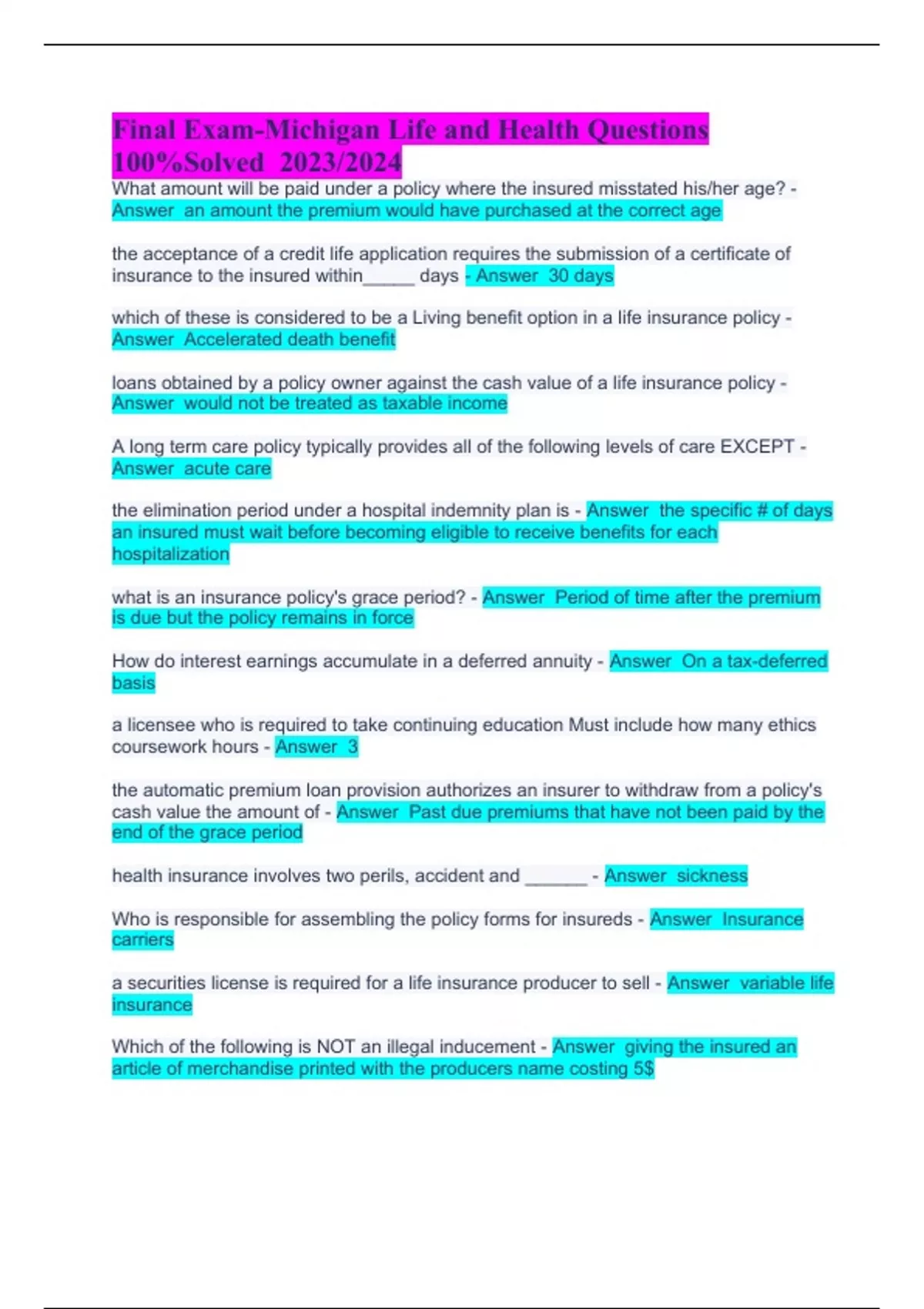 Final Exam-Michigan Life and Health Questions 100%Solved 2023/2024

What amount will be paid under a policy where the insured misstated his/her age? - Answer an amount the premium would have purchased at the correct age

the acceptance of a credit life application requires the submission of a certificate of insurance to the insured within_____ days - Answer 30 days

which of these is considered to be a Living benefit option in a life insurance policy - Answer Accelerated death benefit

loans obtained by a policy owner against the cash value of a life insurance policy - Answer would not be treated as taxable income

A long term care policy typically provides all of the following levels of care EXCEPT - Answer acute care

the elimination period under a hospital indemnity plan is - Answer the specific # of days an insured must wait before becoming eligible to receive benefits for each hospitalization

what is an insurance policy's grace period? - Answer Period of time after the premium is due but the policy remains in force

How do interest earnings accumulate in a deferred annuity - Answer On a tax-deferred basis

a licensee who is required to take continuing education Must include how many ethics coursework hours - Answer 3

the automatic premium loan provision authorizes an insurer to withdraw from a policy's cash value the amount of - Answer Past due premiums that have not been paid by the end of the grace period

health insurance involves two perils, accident and ______ - Answer sickness

Who is responsible for assembling the policy forms for insureds - Answer Insurance carriers

a securities license is required for a life insurance producer to sell - Answer variable life insurance

Which of the following is NOT an illegal inducement - Answer giving the insured an article of merchandise printed with the producers name costing 5$